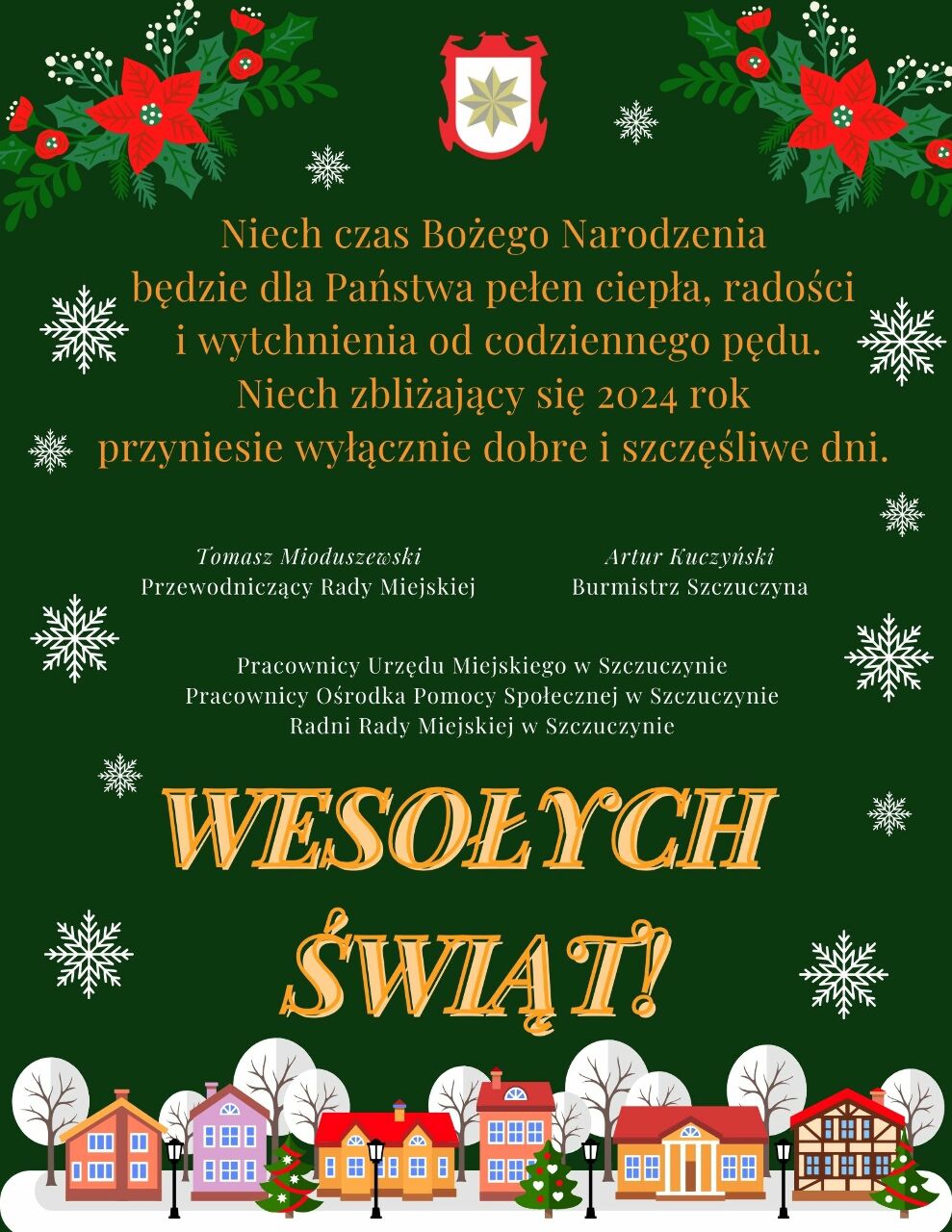 Niech czas Bożego Narodzenia będzie dla Państwa pełen ciepła, radości i wytchnienia od codziennego pędu. Niech zbliżający się 2024 rok przyniesie wyłącznie dobre i szczęśliwe dni.

Tomasz Mioduszewski
Przewodniczący Rady Miejskiej

Artur Kuczyński
Burmistrz Szczuczyna

Pracownicy Urzędu Miejskiego w Szczuczynie
Pracownicy Ośrodka Pomocy Społecznej w Szczuczynie
Radni Rady Miejskiej w Szczuczynie

WESOŁYCH ŚWIĄT!